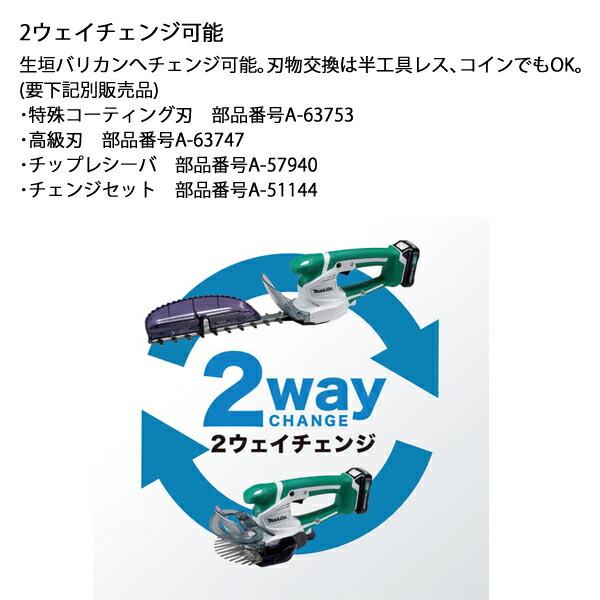 2ウェイチェンジ可能

生垣バリカンへチェンジ可能。刃物交換は半工具レス、コインでもOK。
(要下記別販売品)
・特殊コーティング刃　部品番号A-63753
・高級刃　部品番号A-63747
・チップレシーバ　部品番号A-57940
・チェンジセット　部品番号A-51144

makita

2way
CHANGE
2ウェイチェンジ

makita